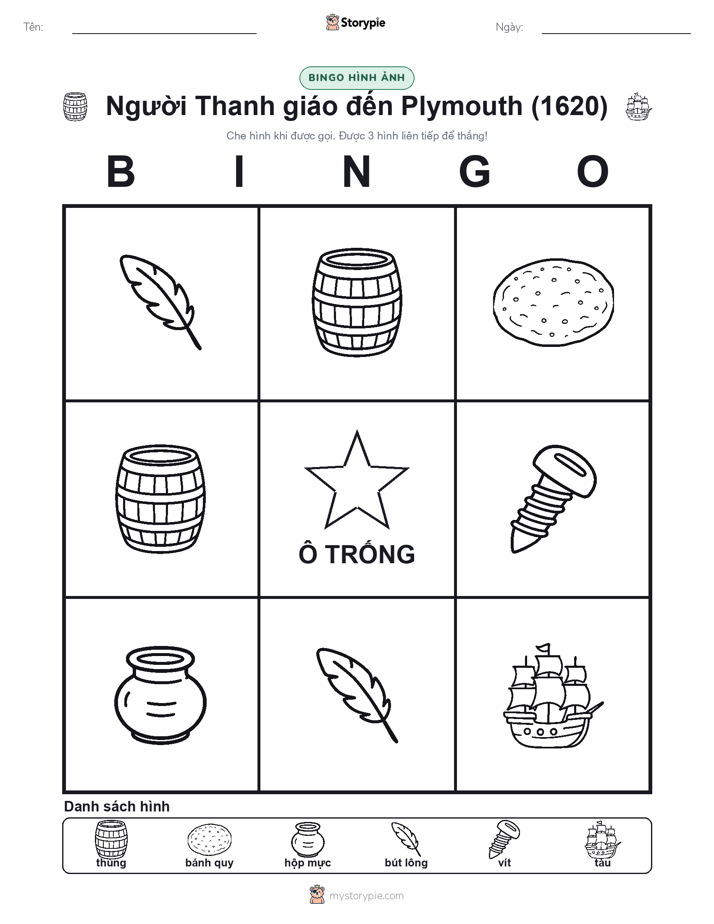 Tên: Storypie Ngày:

BINGO HÌNH ẢNH

Người Thanh giáo đến Plymouth (1620)

Che hình khi được gọi. Được 3 hình liên tiếp để thắng!

B I N G O

Ô TRỐNG

Danh sách hình

thùng bánh quy hộp mực bút lông vít tàu

mystorypie.com